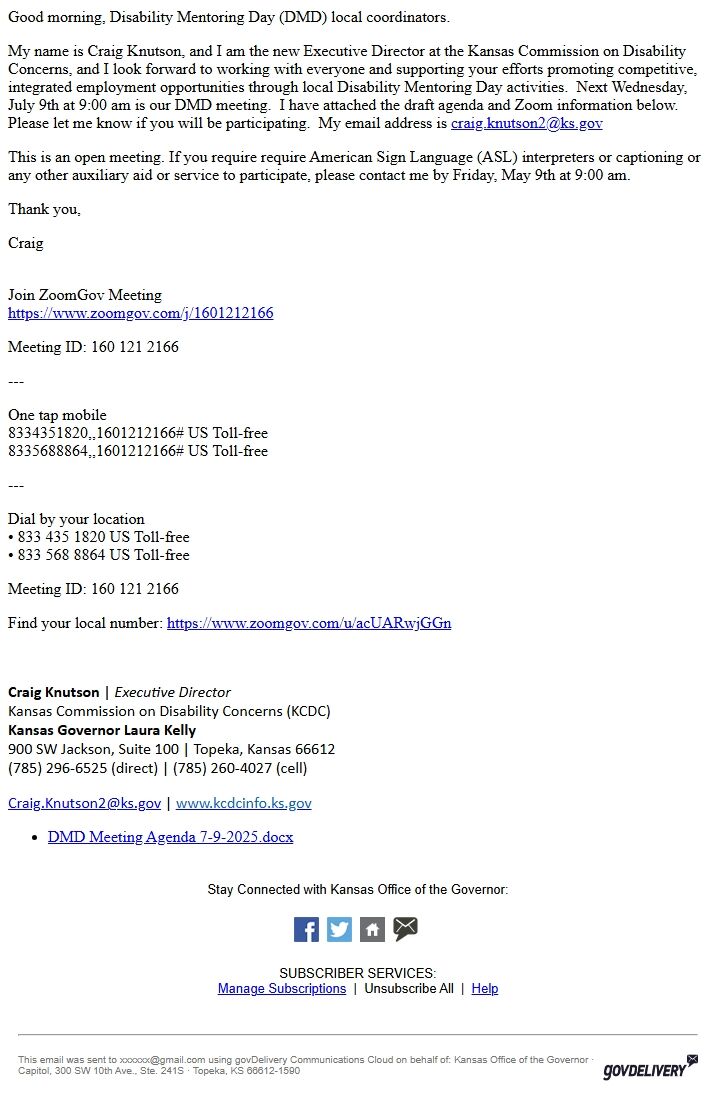 Good morning, Disability Mentoring Day (DMD) local coordinators.

My name is Craig Knutson, and I am the new Executive Director at the Kansas Commission on Disability Concerns, and I look forward to working with everyone and supporting your efforts promoting competitive, integrated employment opportunities through local Disability Mentoring Day activities. Next Wednesday, July 9th at 9:00 am is our DMD meeting. I have attached the draft agenda and Zoom information below. Please let me know if you will be participating. My email address is craig.knutson2@ks.gov

This is an open meeting. If you require require American Sign Language (ASL) interpreters or captioning or any other auxiliary aid or service to participate, please contact me by Friday, May 9th at 9:00 am.

Thank you,

Craig

Join ZoomGov Meeting
https://www.zoomgov.com/j/1601212166

Meeting ID: 160 121 2166

---

One tap mobile
8334351820,,1601212166# US Toll-free
8335688864,,1601212166# US Toll-free

---

Dial by your location
• 833 435 1820 US Toll-free
• 833 568 8864 US Toll-free

Meeting ID: 160 121 2166

Find your local number: https://www.zoomgov.com/u/acUARwjGGn

Craig Knutson | Executive Director
Kansas Commission on Disability Concerns (KCDC)
Kansas Governor Laura Kelly
900 SW Jackson, Suite 100 | Topeka, Kansas 66612
(785) 296-6525 (direct) | (785) 260-4027 (cell)

Craig.Knutson2@ks.gov | www.kcdcinfo.ks.gov

• DMD Meeting Agenda 7-9-2025.docx

Stay Connected with Kansas Office of the Governor:

SUBSCRIBER SERVICES:
Manage Subscriptions | Unsubscribe All | Help

This email was sent to xxxxxx@gmail.com using govDelivery Communications Cloud on behalf of: Kansas Office of the Governor · Capitol, 300 SW 10th Ave., Ste. 241S · Topeka, KS 66612-1590

GOVDELIVERY